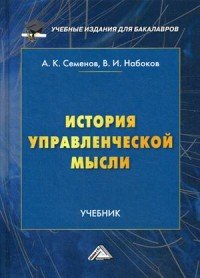 УЧЕБНЫЕ ИЗДАНИЯ ДЛЯ БАКАЛАВРОВ

А. К. Семенов, В. И. Набоков

ИСТОРИЯ УПРАВЛЕНЧЕСКОЙ МЫСЛИ

УЧЕБНИК